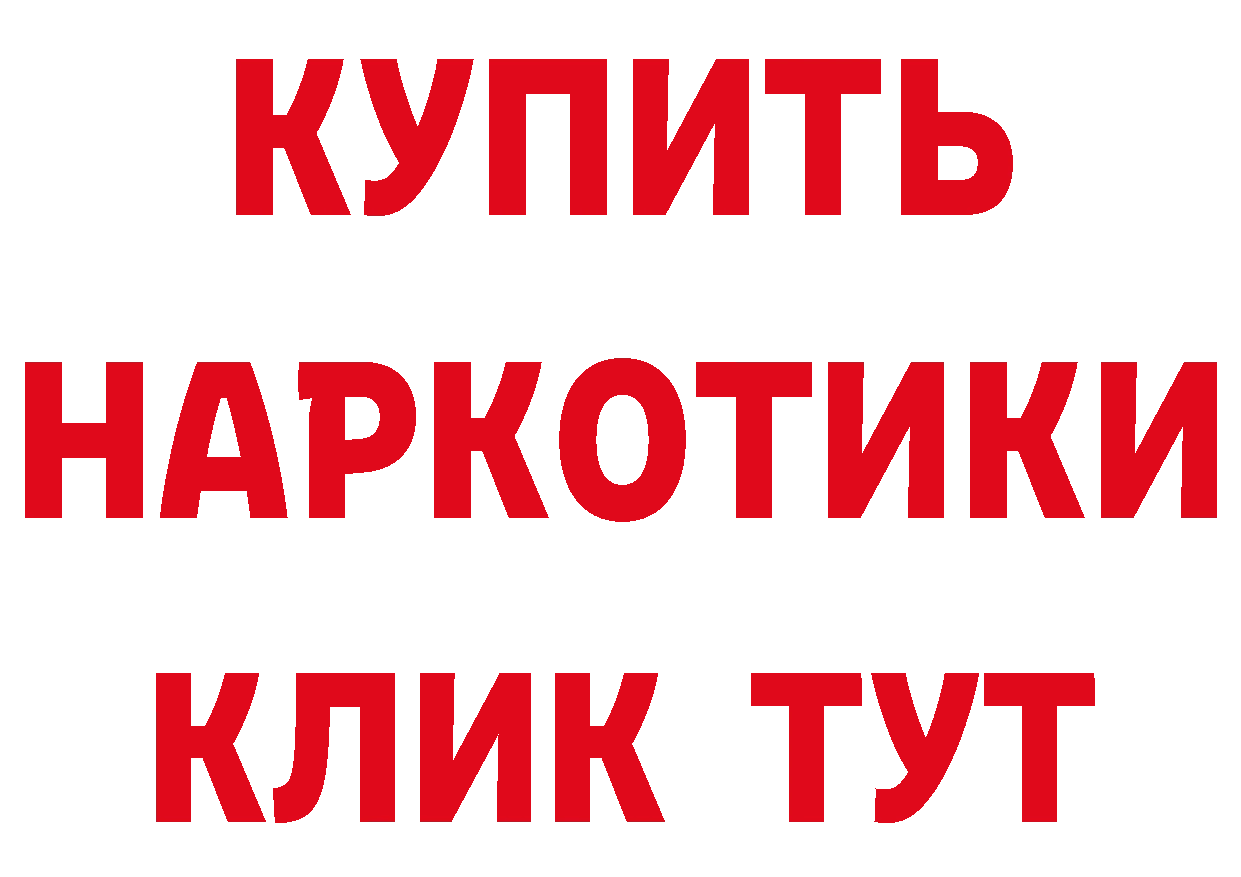 КУПИТЬ НАРКОТИКИ КЛИК ТУТ